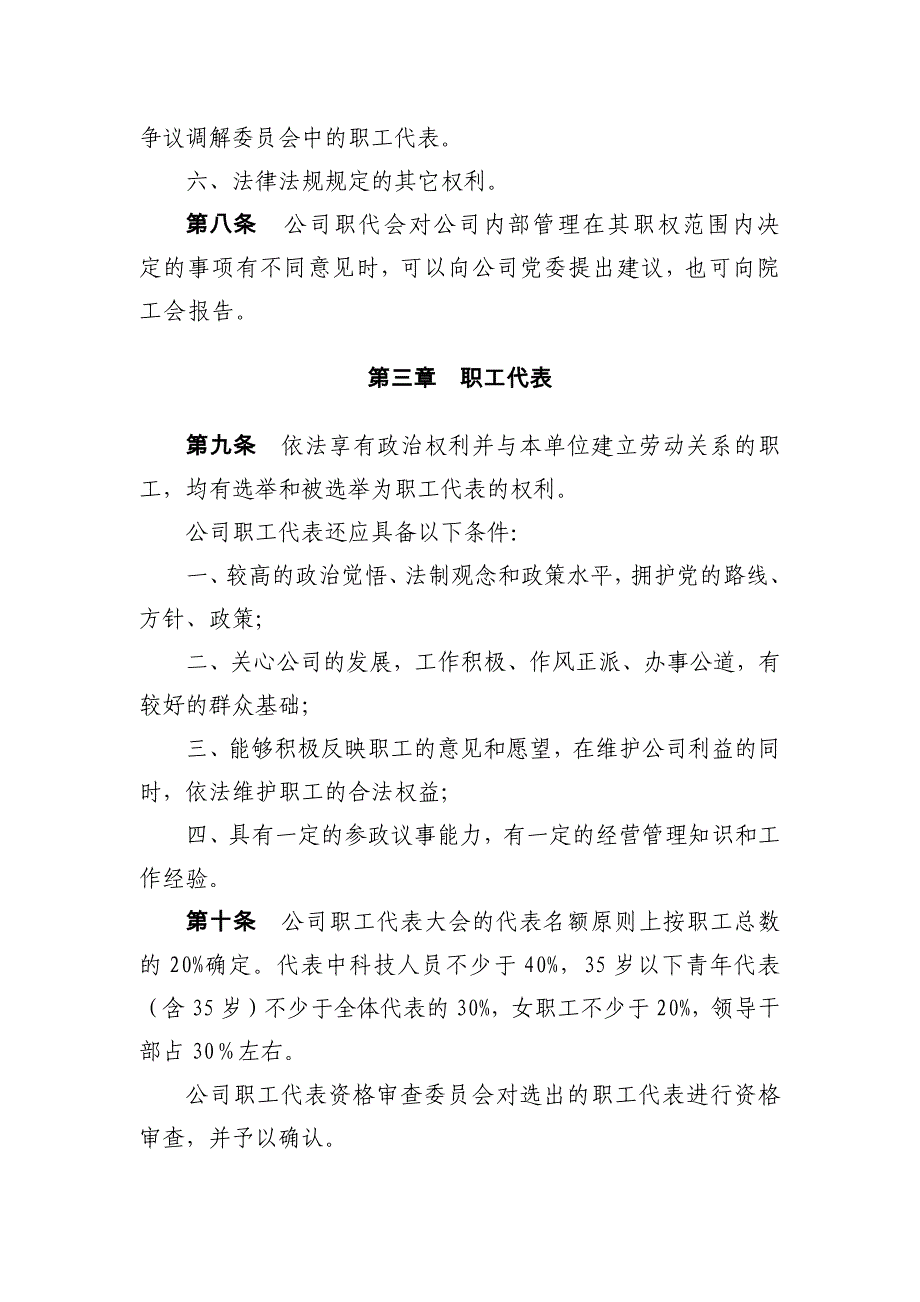 争议调解委员会中的职工代表。

六、法律法规规定的其它权利。

第八条　公司职代会对公司内部管理在其职权范围内决定的事项有不同意见时，可以向公司党委提出建议，也可向院工会报告。

第三章　职工代表

第九条　依法享有政治权利并与本单位建立劳动关系的职工，均有选举和被选举为职工代表的权利。

公司职工代表还应具备以下条件:

一、较高的政治觉悟、法制观念和政策水平，拥护党的路线、方针、政策;

二、关心公司的发展，工作积极、作风正派、办事公道，有较好的群众基础;

三、能够积极反映职工的意见和愿望，在维护公司利益的同时，依法维护职工的合法权益;

四、具有一定的参政议事能力，有一定的经营管理知识和工作经验。

第十条　公司职工代表大会的代表名额原则上按职工总数的 20%确定。代表中科技人员不少于 40%，35 岁以下青年代表（含 35 岁）不少于全体代表的 30%，女职工不少于 20%，领导干部占 30%左右。

公司职工代表资格审查委员会对选出的职工代表进行资格审查，并予以确认。